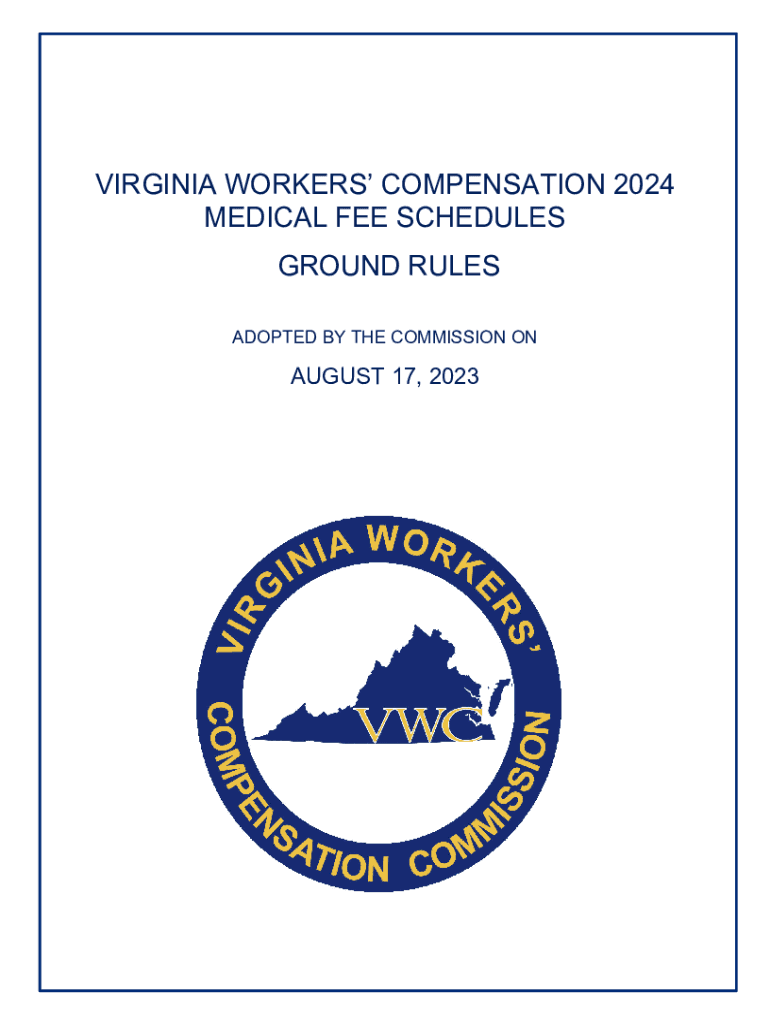 VIRGINIA WORKERS' COMPENSATION 2024
MEDICAL FEE SCHEDULES

GROUND RULES

ADOPTED BY THE COMMISSION ON

AUGUST 17, 2023

VIRGINIA WORKERS'
COMPENSATION COMMISSION

VWC